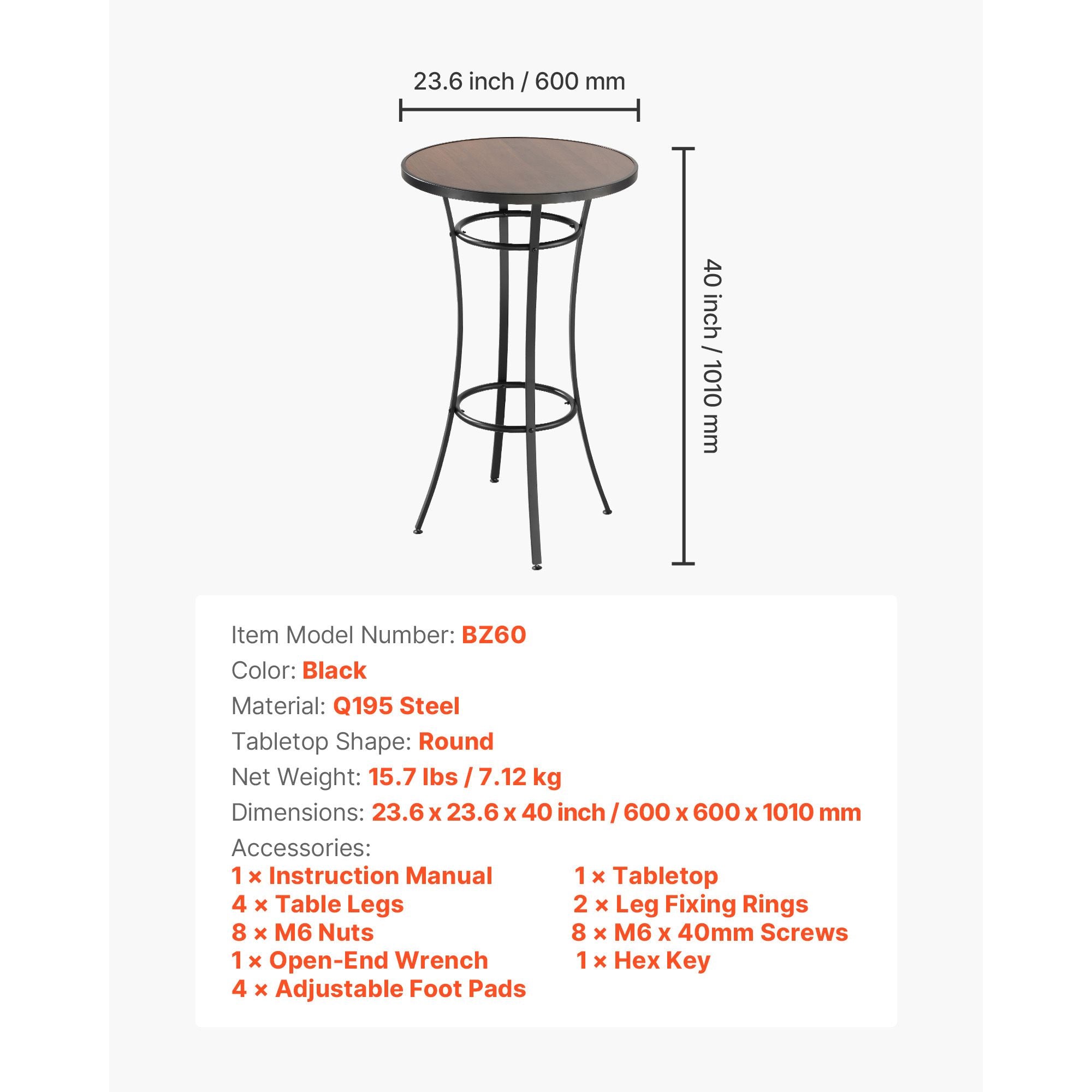 23.6 inch / 600 mm

40 inch / 1010 mm

Item Model Number: BZ60
Color: Black
Material: Q195 Steel
Tabletop Shape: Round
Net Weight: 15.7 lbs / 7.12 kg
Dimensions: 23.6 x 23.6 x 40 inch / 600 x 600 x 1010 mm
Accessories:
1 × Instruction Manual
4 × Table Legs
8 × M6 Nuts
1 × Open-End Wrench
4 × Adjustable Foot Pads

1 × Tabletop
2 × Leg Fixing Rings
8 × M6 x 40mm Screws
1 × Hex Key